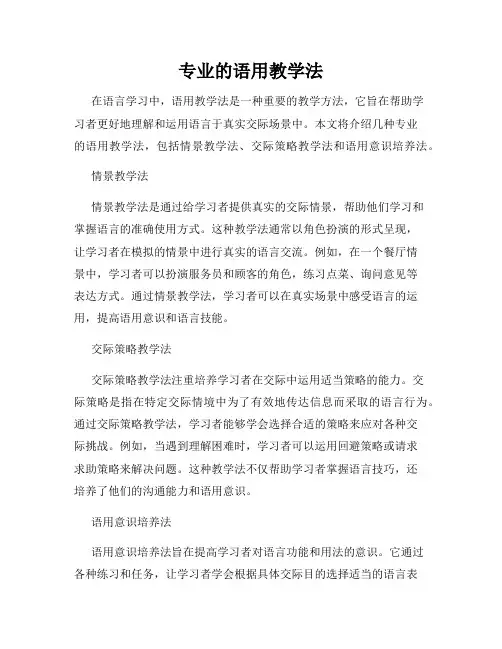 专业的语用教学法

在语言学习中，语用教学法是一种重要的教学方法，它旨在帮助学习者更好地理解和运用语言于真实交际场景中。本文将介绍几种专业的语用教学法，包括情景教学法、交际策略教学法和语用意识培养法。

情景教学法

情景教学法是通过给学习者提供真实的交际情景，帮助他们学习和掌握语言的准确使用方式。这种教学法通常以角色扮演的形式呈现，让学习者在模拟的情景中进行真实的语言交流。例如，在一个餐厅情景中，学习者可以扮演服务员和顾客的角色，练习点菜、询问意见等表达方式。通过情景教学法，学习者可以在真实场景中感受语言的运用，提高语用意识和语言技能。

交际策略教学法

交际策略教学法注重培养学习者在交际中运用适当策略的能力。交际策略是指在特定交际情境中为了有效地传达信息而采取的语言行为。通过交际策略教学法，学习者能够学会选择合适的策略来应对各种交际挑战。例如，当遇到理解困难时，学习者可以运用回避策略或请求求助策略来解决问题。这种教学法不仅帮助学习者掌握语言技巧，还培养了他们的沟通能力和语用意识。

语用意识培养法

语用意识培养法旨在提高学习者对语言功能和用法的意识。它通过各种练习和任务，让学习者学会根据具体交际目的选择适当的语言表